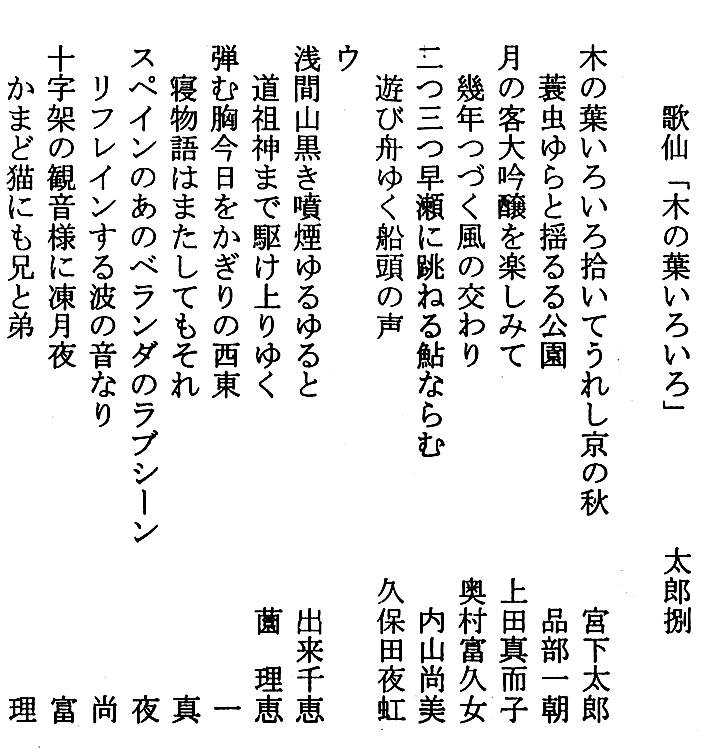 歌仙「木の葉いろいろ」　太郎捌

木の葉いろいろ拾いてうれし京の秋　宮下太郎
蓑虫ゆらと揺るる公園　品部一朝
月の客大吟醸を楽しみて　上田真而子
幾年つづく風の交わり　奥村富久女
二つ三つ早瀬に跳ねる鮎ならむ　内山尚美
遊び舟ゆく船頭の声　久保田夜虹

ウ
浅間山黒き噴煙ゆるゆると　出来千恵
道祖神まで駆け上りゆく　薗　理恵
弾む胸今日をかぎりの西東　一
寝物語はまたしてもそれ　真
スペインのあのベランダのラブシーン　夜
リフレインする波の音なり　尚
十字架の観音様に凍月夜　富
かまど猫にも兄と弟　理